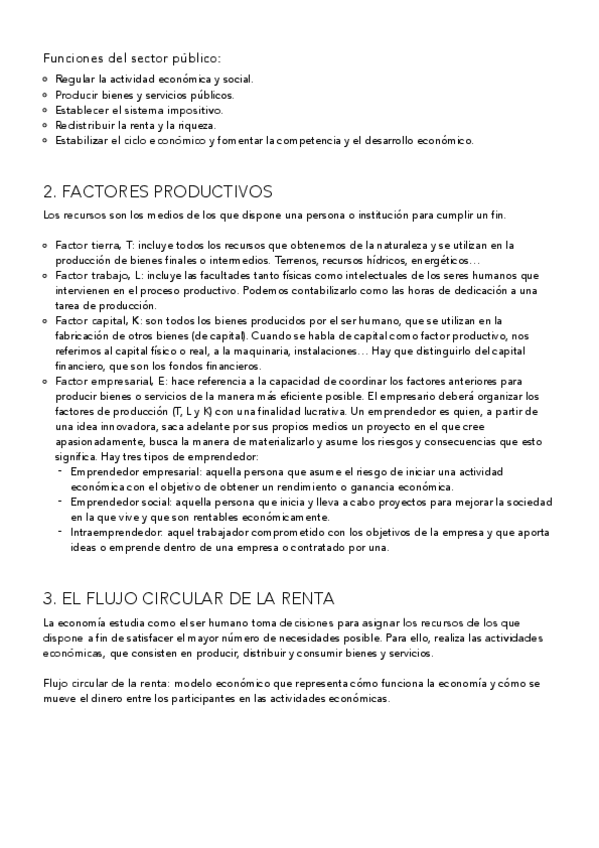 Funciones del sector público:

- Regular la actividad económica y social.
- Producir bienes y servicios públicos.
- Establecer el sistema impositivo.
- Redistribuir la renta y la riqueza.
- Estabilizar el ciclo económico y fomentar la competencia y el desarrollo económico.

2. FACTORES PRODUCTIVOS

Los recursos son los medios de los que dispone una persona o institución para cumplir un fin.

- Factor tierra, T: incluye todos los recursos que obtenemos de la naturaleza y se utilizan en la producción de bienes finales o intermedios. Terrenos, recursos hídricos, energéticos…
- Factor trabajo, L: incluye las facultades tanto físicas como intelectuales de los seres humanos que intervienen en el proceso productivo. Podemos contabilizarlo como las horas de dedicación a una tarea de producción.
- Factor capital, K: son todos los bienes producidos por el ser humano, que se utilizan en la fabricación de otros bienes (de capital). Cuando se habla de capital como factor productivo, nos referimos al capital físico o real, a la maquinaria, instalaciones… Hay que distinguirlo del capital financiero, que son los fondos financieros.
- Factor empresarial, E: hace referencia a la capacidad de coordinar los factores anteriores para producir bienes o servicios de la manera más eficiente posible. El empresario deberá organizar los factores de producción (T, L y K) con una finalidad lucrativa. Un emprendedor es quien, a partir de una idea innovadora, saca adelante por sus propios medios un proyecto en el que cree apasionadamente, busca la manera de materializarlo y asume los riesgos y consecuencias que esto significa. Hay tres tipos de emprendedor:
  - Emprendedor empresarial: aquella persona que asume el riesgo de iniciar una actividad económica con el objetivo de obtener un rendimiento o ganancia económica.
  - Emprendedor social: aquella persona que inicia y lleva a cabo proyectos para mejorar la sociedad en la que vive y que son rentables económicamente.
  - Intraemprendedor: aquel trabajador comprometido con los objetivos de la empresa y que aporta ideas o emprende dentro de una empresa o contratado por una.

3. EL FLUJO CIRCULAR DE LA RENTA

La economía estudia como el ser humano toma decisiones para asignar los recursos de los que dispone a fin de satisfacer el mayor número de necesidades posible. Para ello, realiza las actividades económicas, que consisten en producir, distribuir y consumir bienes y servicios.

Flujo circular de la renta: modelo económico que representa cómo funciona la economía y cómo se mueve el dinero entre los participantes en las actividades económicas.